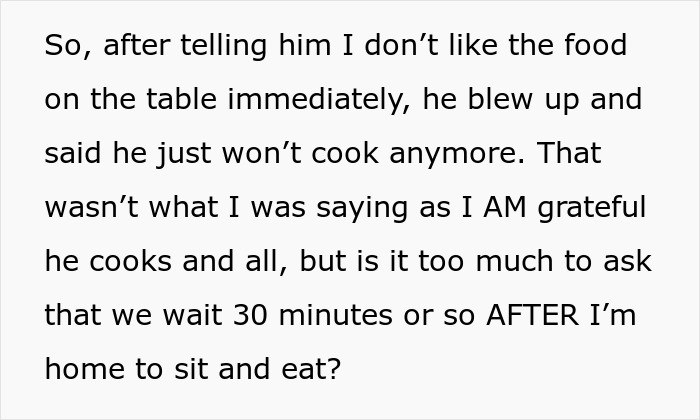 So, after telling him I don’t like the food on the table immediately, he blew up and said he just won’t cook anymore. That wasn’t what I was saying as I AM grateful he cooks and all, but is it too much to ask that we wait 30 minutes or so AFTER I’m home to sit and eat?